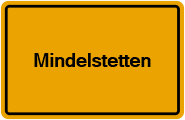 Mindelstetten